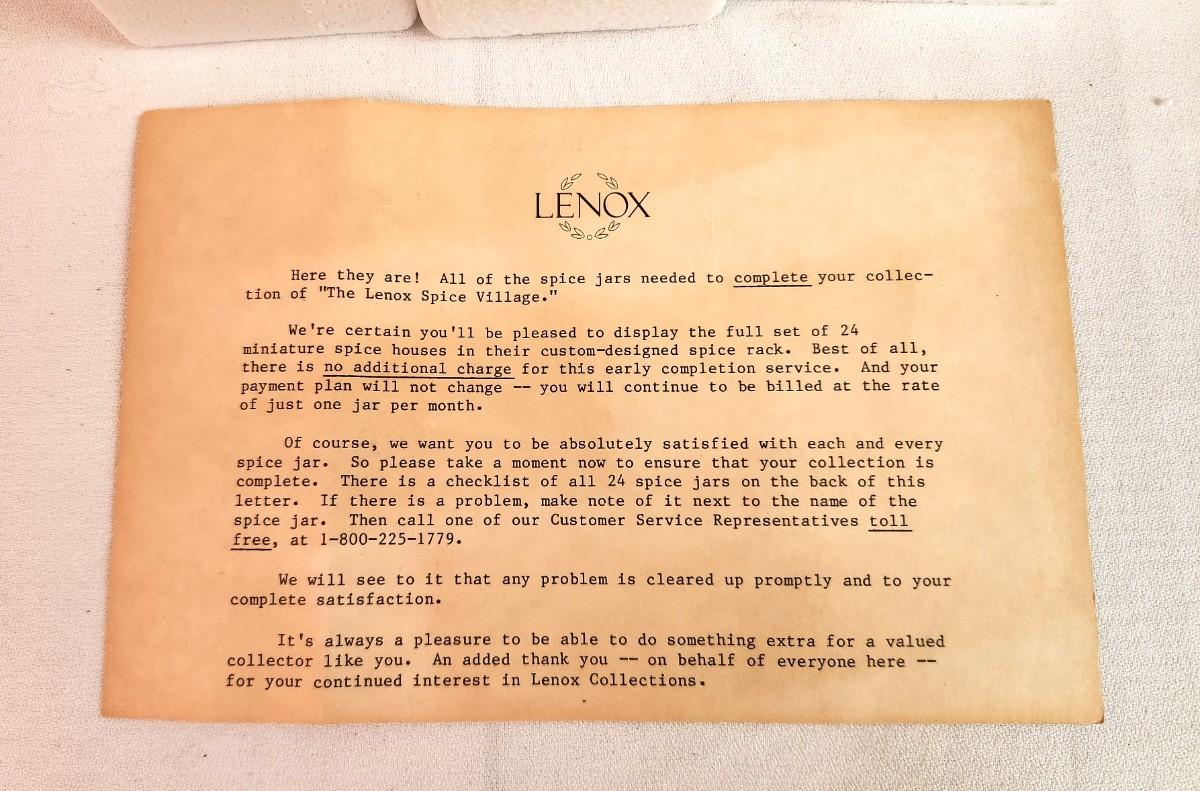 LENOX

Here they are! All of the spice jars needed to complete your collection of "The Lenox Spice Village."

We're certain you'll be pleased to display the full set of 24 miniature spice houses in their custom-designed spice rack. Best of all, there is no additional charge for this early completion service. And your payment plan will not change -- you will continue to be billed at the rate of just one jar per month.

Of course, we want you to be absolutely satisfied with each and every spice jar. So please take a moment now to ensure that your collection is complete. There is a checklist of all 24 spice jars on the back of this letter. If there is a problem, make note of it next to the name of the spice jar. Then call one of our Customer Service Representatives toll free, at 1-800-225-1779.

We will see to it that any problem is cleared up promptly and to your complete satisfaction.

It's always a pleasure to be able to do something extra for a valued collector like you. An added thank you -- on behalf of everyone here -- for your continued interest in Lenox Collections.